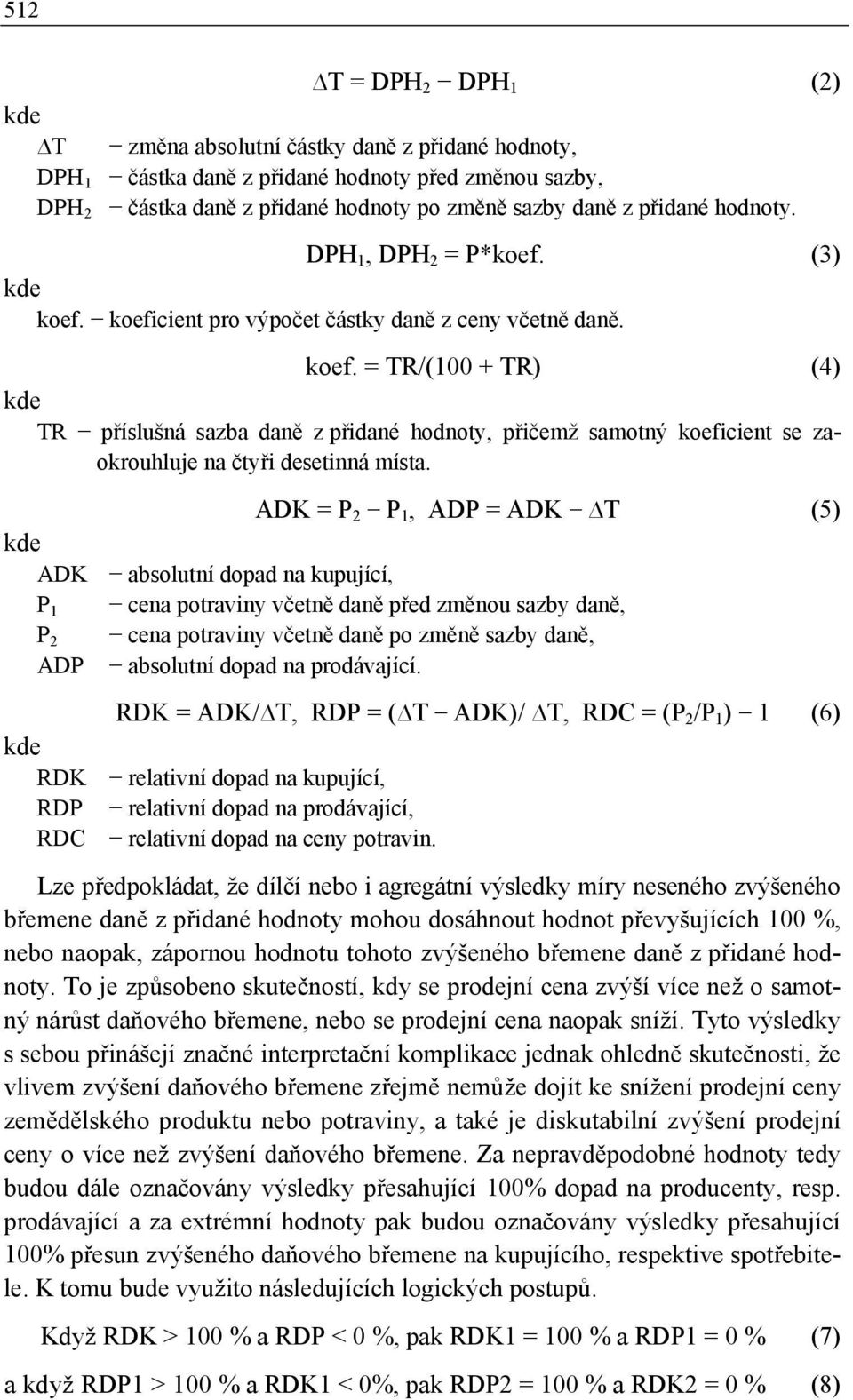 512

$\Delta T = DPH_2 - DPH_1$ (2)

kde

$\Delta T$ − změna absolutní částky daně z přidané hodnoty,
$DPH_1$ − částka daně z přidané hodnoty před změnou sazby,
$DPH_2$ − částka daně z přidané hodnoty po změně sazby daně z přidané hodnoty.

$DPH_1$, $DPH_2$ = P*koef. (3)

kde

koef. − koeficient pro výpočet částky daně z ceny včetně daně.

koef. = TR/(100 + TR) (4)

kde

TR − příslušná sazba daně z přidané hodnoty, přičemž samotný koeficient se zaokrouhluje na čtyři desetinná místa.

$ADK = P_2 - P_1$, $ADP = ADK - \Delta T$ (5)

kde

ADK − absolutní dopad na kupující,
$P_1$ − cena potraviny včetně daně před změnou sazby daně,
$P_2$ − cena potraviny včetně daně po změně sazby daně,
ADP − absolutní dopad na prodávající.

$RDK = ADK/\Delta T$, $RDP = (\Delta T - ADK)/\Delta T$, $RDC = (P_2/P_1) - 1$ (6)

kde

RDK − relativní dopad na kupující,
RDP − relativní dopad na prodávající,
RDC − relativní dopad na ceny potravin.

Lze předpokládat, že dílčí nebo i agregátní výsledky míry neseného zvýšeného břemene daně z přidané hodnoty mohou dosáhnout hodnot převyšujících 100 %, nebo naopak, zápornou hodnotu tohoto zvýšeného břemene daně z přidané hodnoty. To je způsobeno skutečností, kdy se prodejní cena zvýší více než o samotný nárůst daňového břemene, nebo se prodejní cena naopak sníží. Tyto výsledky s sebou přinášejí značné interpretační komplikace jednak ohledně skutečnosti, že vlivem zvýšení daňového břemene zřejmě nemůže dojít ke snížení prodejní ceny zemědělského produktu nebo potraviny, a také je diskutabilní zvýšení prodejní ceny o více než zvýšení daňového břemene. Za nepravděpodobné hodnoty tedy budou dále označovány výsledky přesahující 100% dopad na producenty, resp. prodávající a za extrémní hodnoty pak budou označovány výsledky přesahující 100% přesun zvýšeného daňového břemene na kupujícího, respektive spotřebitele. K tomu bude využito následujících logických postupů.

Když RDK > 100 % a RDP < 0 %, pak RDK1 = 100 % a RDP1 = 0 % (7)

a když RDP1 > 100 % a RDK1 < 0%, pak RDP2 = 100 % a RDK2 = 0 % (8)